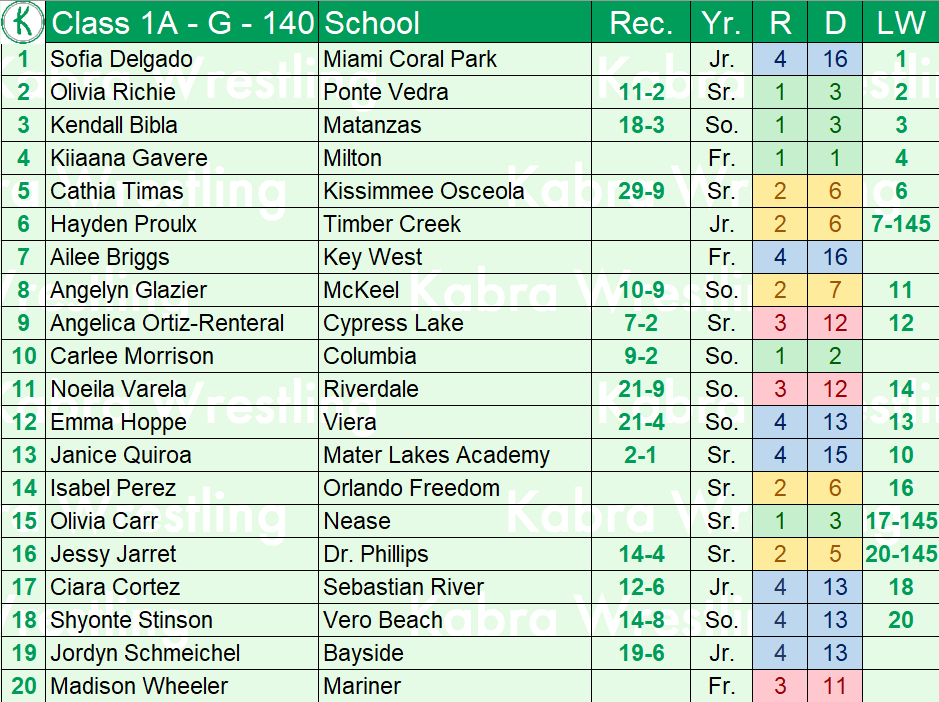 | K | Class 1A - G - 140 | School | Rec. | Yr. | R | D | LW |
|---|---|---|---|---|---|---|---|
| 1 | Sofia Delgado | Miami Coral Park | | Jr. | 4 | 16 | 1 |
| 2 | Olivia Richie | Ponte Vedra | 11-2 | Sr. | 1 | 3 | 2 |
| 3 | Kendall Bibla | Matanzas | 18-3 | So. | 1 | 3 | 3 |
| 4 | Kiiaana Gavere | Milton | | Fr. | 1 | 1 | 4 |
| 5 | Cathia Timas | Kissimmee Osceola | 29-9 | Sr. | 2 | 6 | 6 |
| 6 | Hayden Proulx | Timber Creek | | Jr. | 2 | 6 | 7-145 |
| 7 | Ailee Briggs | Key West | | Fr. | 4 | 16 | |
| 8 | Angelyn Glazier | McKeel | 10-9 | So. | 2 | 7 | 11 |
| 9 | Angelica Ortiz-Renteral | Cypress Lake | 7-2 | Sr. | 3 | 12 | 12 |
| 10 | Carlee Morrison | Columbia | 9-2 | So. | 1 | 2 | |
| 11 | Noeila Varela | Riverdale | 21-9 | So. | 3 | 12 | 14 |
| 12 | Emma Hoppe | Viera | 21-4 | So. | 4 | 13 | 13 |
| 13 | Janice Quiroa | Mater Lakes Academy | 2-1 | Sr. | 4 | 15 | 10 |
| 14 | Isabel Perez | Orlando Freedom | | Sr. | 2 | 6 | 16 |
| 15 | Olivia Carr | Nease | | Sr. | 1 | 3 | 17-145 |
| 16 | Jessy Jarret | Dr. Phillips | 14-4 | Sr. | 2 | 5 | 20-145 |
| 17 | Ciara Cortez | Sebastian River | 12-6 | Jr. | 4 | 13 | 18 |
| 18 | Shyonte Stinson | Vero Beach | 14-8 | So. | 4 | 13 | 20 |
| 19 | Jordyn Schmeichel | Bayside | 19-6 | Jr. | 4 | 13 | |
| 20 | Madison Wheeler | Mariner | | Fr. | 3 | 11 | |

Kabra Wrestling